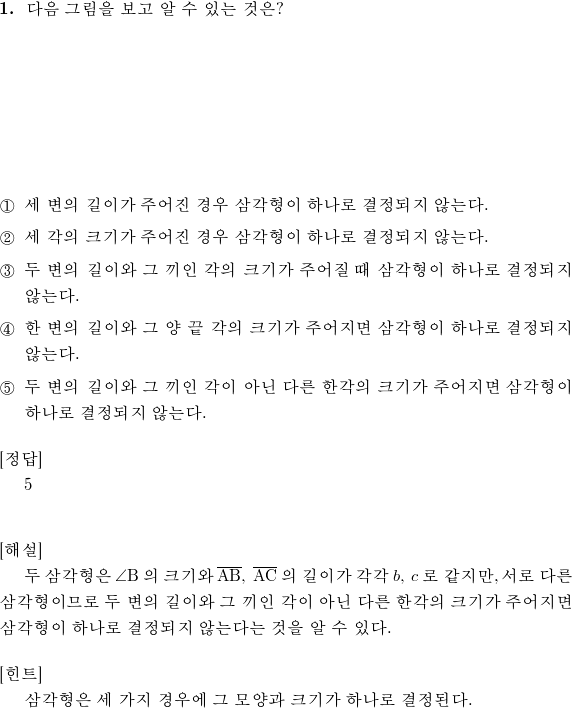 1. 다음 그림을 보고 알 수 있는 것은?

① 세 변의 길이가 주어진 경우 삼각형이 하나로 결정되지 않는다.
② 세 각의 크기가 주어진 경우 삼각형이 하나로 결정되지 않는다.
③ 두 변의 길이와 그 끼인 각의 크기가 주어질 때 삼각형이 하나로 결정되지 않는다.
④ 한 변의 길이와 그 양 끝 각의 크기가 주어지면 삼각형이 하나로 결정되지 않는다.
⑤ 두 변의 길이와 그 끼인 각이 아닌 다른 한각의 크기가 주어지면 삼각형이 하나로 결정되지 않는다.

[정답]
5

[해설]
두 삼각형은 $\angle B$ 의 크기와 $\overline{AB}$, $\overline{AC}$ 의 길이가 각각 $b$, $c$ 로 같지만, 서로 다른 삼각형이므로 두 변의 길이와 그 끼인 각이 아닌 다른 한각의 크기가 주어지면 삼각형이 하나로 결정되지 않는다는 것을 알 수 있다.

[힌트]
삼각형은 세 가지 경우에 그 모양과 크기가 하나로 결정된다.